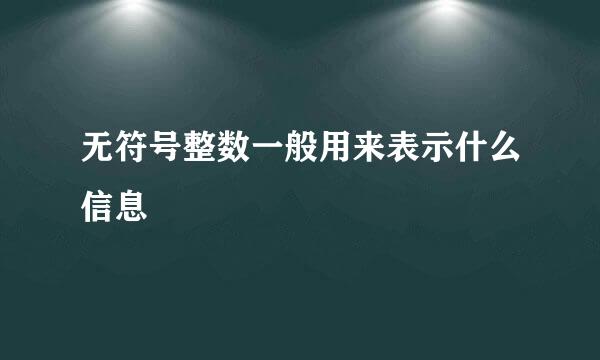 无符号整数一般用来表示什么信息